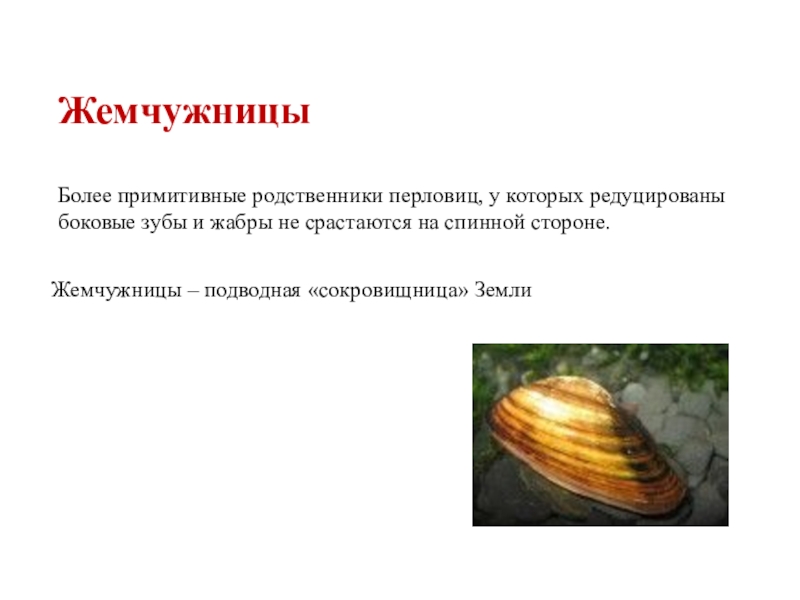 Жемчужницы

Более примитивные родственники перловиц, у которых редуцированы боковые зубы и жабры не срастаются на спинной стороне.

Жемчужницы – подводная «сокровищница» Земли